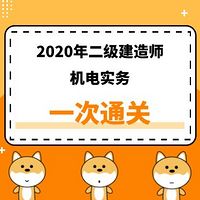 2020年二级建造师
机电实务

一次通关